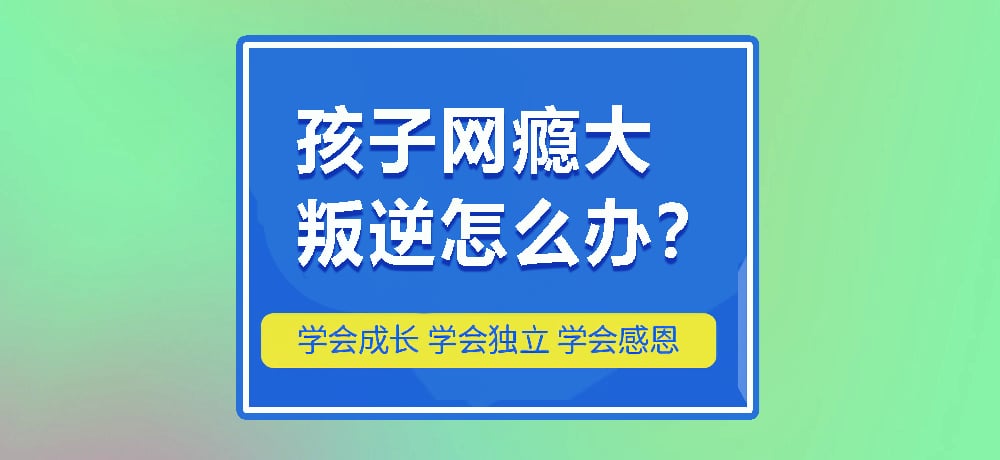 孩子网瘾大
叛逆怎么办？

学会成长 学会独立 学会感恩